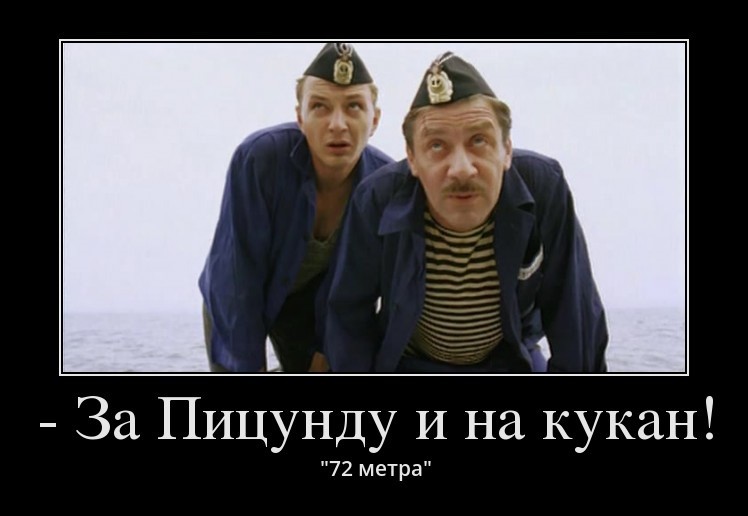 - За Пицунду и на кукан!

"72 метра"